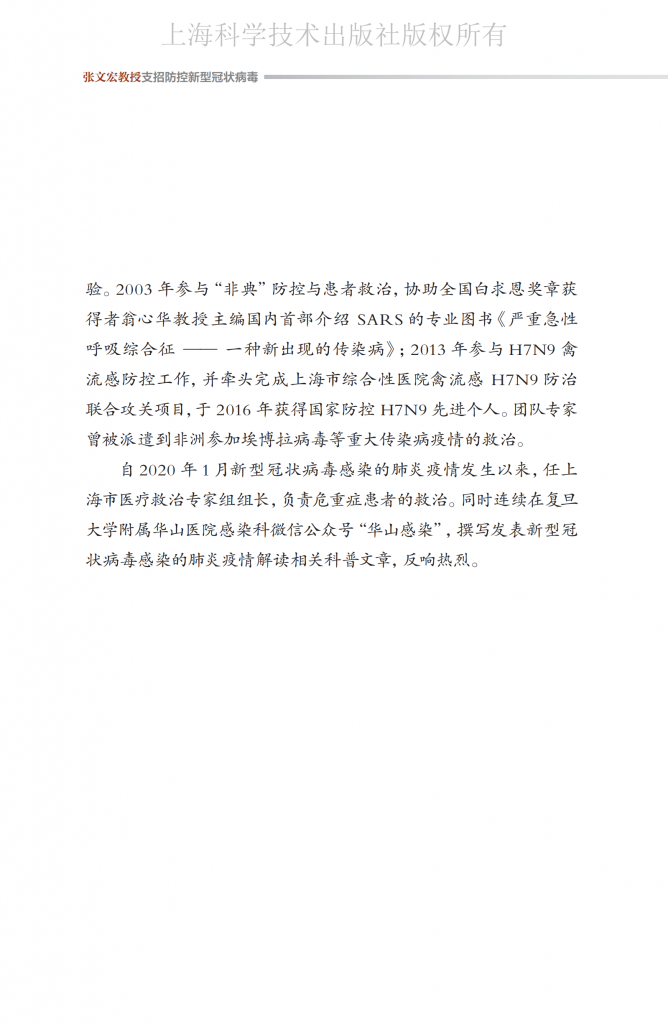 上海科学技术出版社版权所有

张文宏教授支招防控新型冠状病毒

验。2003 年参与“非典”防控与患者救治，协助全国白求恩奖章获得者翁心华教授主编国内首部介绍 SARS 的专业图书《严重急性呼吸综合征 —— 一种新出现的传染病》；2013 年参与 H7N9 禽流感防控工作，并牵头完成上海市综合性医院禽流感 H7N9 防治联合攻关项目，于 2016 年获得国家防控 H7N9 先进个人。团队专家曾被派遣到非洲参加埃博拉病毒等重大传染病疫情的救治。

自 2020 年 1 月新型冠状病毒感染的肺炎疫情发生以来，任上海市医疗救治专家组组长，负责危重症患者的救治。同时连续在复旦大学附属华山医院感染科微信公众号“华山感染”，撰写发表新型冠状病毒感染的肺炎疫情解读相关科普文章，反响热烈。